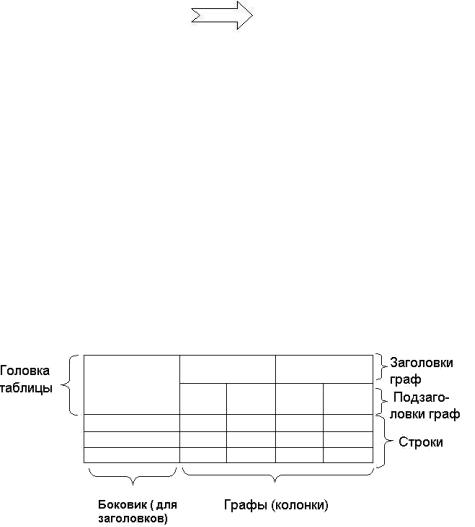 Головка таблицы

Заголовки граф

Подзаголовки граф

Строки

Боковик ( для заголовков)

Графы (колонки)